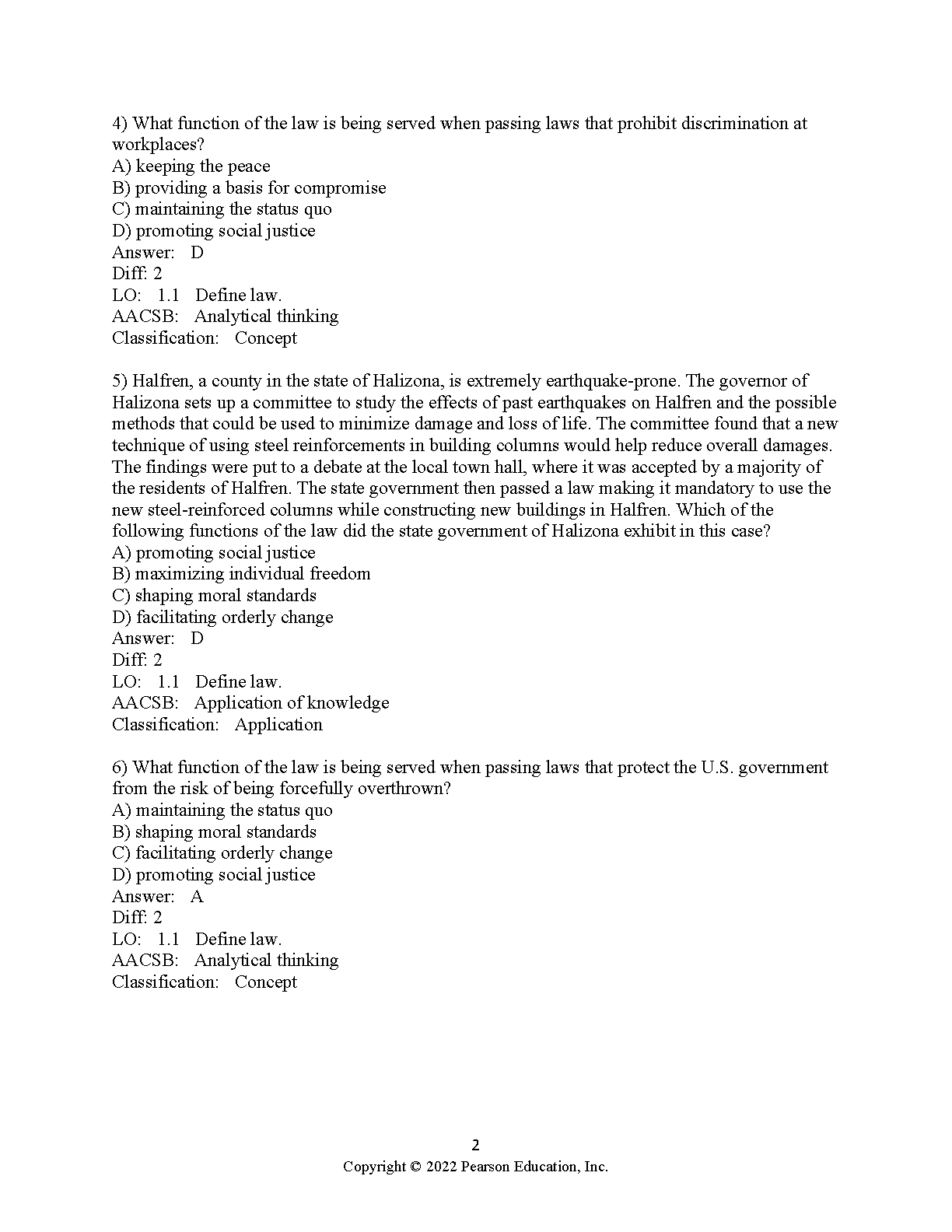 4) What function of the law is being served when passing laws that prohibit discrimination at workplaces?
A) keeping the peace
B) providing a basis for compromise
C) maintaining the status quo
D) promoting social justice
Answer: D
Diff: 2
LO: 1.1 Define law.
AACSB: Analytical thinking
Classification: Concept

5) Halfren, a county in the state of Halizona, is extremely earthquake-prone. The governor of Halizona sets up a committee to study the effects of past earthquakes on Halfren and the possible methods that could be used to minimize damage and loss of life. The committee found that a new technique of using steel reinforcements in building columns would help reduce overall damages. The findings were put to a debate at the local town hall, where it was accepted by a majority of the residents of Halfren. The state government then passed a law making it mandatory to use the new steel-reinforced columns while constructing new buildings in Halfren. Which of the following functions of the law did the state government of Halizona exhibit in this case?
A) promoting social justice
B) maximizing individual freedom
C) shaping moral standards
D) facilitating orderly change
Answer: D
Diff: 2
LO: 1.1 Define law.
AACSB: Application of knowledge
Classification: Application

6) What function of the law is being served when passing laws that protect the U.S. government from the risk of being forcefully overthrown?
A) maintaining the status quo
B) shaping moral standards
C) facilitating orderly change
D) promoting social justice
Answer: A
Diff: 2
LO: 1.1 Define law.
AACSB: Analytical thinking
Classification: Concept

2
Copyright © 2022 Pearson Education, Inc.